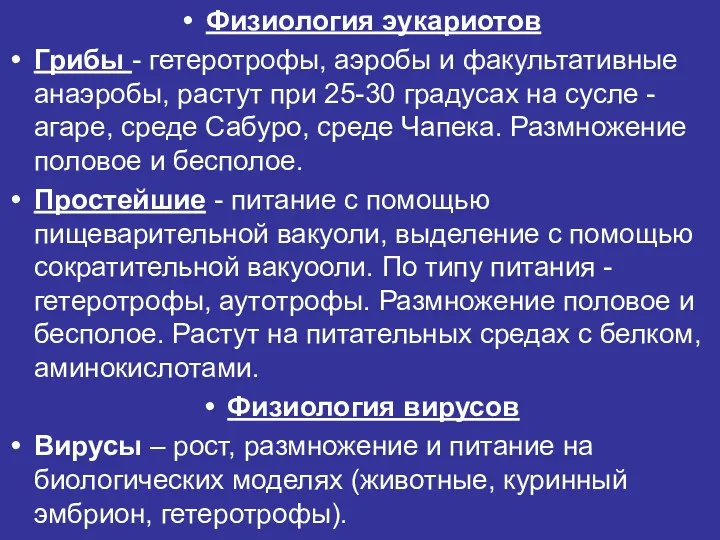 • Физиология эукариотов

• Грибы - гетеротрофы, аэробы и факультативные анаэробы, растут при 25-30 градусах на сусле - агаре, среде Сабуро, среде Чапека. Размножение половое и бесполое.

• Простейшие - питание с помощью пищеварительной вакуоли, выделение с помощью сократительной вакуооли. По типу питания - гетеротрофы, аутотрофы. Размножение половое и бесполое. Растут на питательных средах с белком, аминокислотами.

• Физиология вирусов

• Вирусы – рост, размножение и питание на биологических моделях (животные, куринный эмбрион, гетеротрофы).